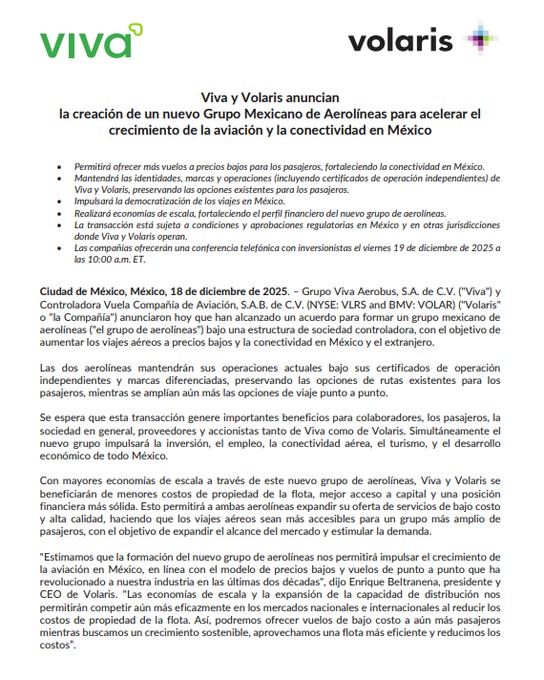 viva

volaris

Viva y Volaris anuncian
la creación de un nuevo Grupo Mexicano de Aerolíneas para acelerar el crecimiento de la aviación y la conectividad en México

• Permitirá ofrecer más vuelos a precios bajos para los pasajeros, fortaleciendo la conectividad en México.
• Mantendrá las identidades, marcas y operaciones (incluyendo certificados de operación independientes) de Viva y Volaris, preservando las opciones existentes para los pasajeros.
• Impulsará la democratización de los viajes en México.
• Realizará economías de escala, fortaleciendo el perfil financiero del nuevo grupo de aerolíneas.
• La transacción está sujeta a condiciones y aprobaciones regulatorias en México y en otras jurisdicciones donde Viva y Volaris operan.
• Las compañías ofrecerán una conferencia telefónica con inversionistas el viernes 19 de diciembre de 2025 a las 10:00 a.m. ET.

Ciudad de México, México, 18 de diciembre de 2025. – Grupo Viva Aerobus, S.A. de C.V. ("Viva") y Controladora Vuela Compañía de Aviación, S.A.B. de C.V. (NYSE: VLRS and BMV: VOLAR) ("Volaris" o "la Compañía") anunciaron hoy que han alcanzado un acuerdo para formar un grupo mexicano de aerolíneas ("el grupo de aerolíneas") bajo una estructura de sociedad controladora, con el objetivo de aumentar los viajes aéreos a precios bajos y la conectividad en México y el extranjero.

Las dos aerolíneas mantendrán sus operaciones actuales bajo sus certificados de operación independientes y marcas diferenciadas, preservando las opciones de rutas existentes para los pasajeros, mientras se amplían aún más las opciones de viaje punto a punto.

Se espera que esta transacción genere importantes beneficios para colaboradores, los pasajeros, la sociedad en general, proveedores y accionistas tanto de Viva como de Volaris. Simultáneamente el nuevo grupo impulsará la inversión, el empleo, la conectividad aérea, el turismo, y el desarrollo económico de todo México.

Con mayores economías de escala a través de este nuevo grupo de aerolíneas, Viva y Volaris se beneficiarán de menores costos de propiedad de la flota, mejor acceso a capital y una posición financiera más sólida. Esto permitirá a ambas aerolíneas expandir su oferta de servicios de bajo costo y alta calidad, haciendo que los viajes aéreos sean más accesibles para un grupo más amplio de pasajeros, con el objetivo de expandir el alcance del mercado y estimular la demanda.

"Estimamos que la formación del nuevo grupo de aerolíneas nos permitirá impulsar el crecimiento de la aviación en México, en línea con el modelo de precios bajos y vuelos de punto a punto que ha revolucionado a nuestra industria en las últimas dos décadas", dijo Enrique Beltranena, presidente y CEO de Volaris. "Las economías de escala y la expansión de la capacidad de distribución nos permitirán competir aún más eficazmente en los mercados nacionales e internacionales al reducir los costos de propiedad de la flota. Así, podremos ofrecer vuelos de bajo costo a aún más pasajeros mientras buscamos un crecimiento sostenible, aprovechamos una flota más eficiente y reducimos los costos".